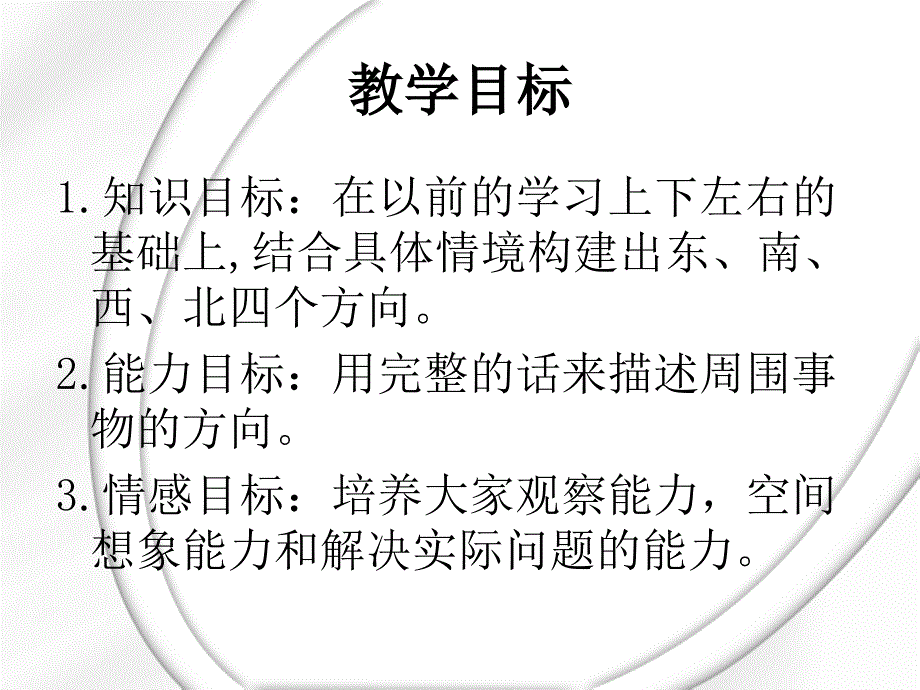 教学目标

1. 知识目标：在以前的学习上下左右的基础上,结合具体情境构建出东、南、西、北四个方向。

2. 能力目标：用完整的话来描述周围事物的方向。

3. 情感目标：培养大家观察能力，空间想象能力和解决实际问题的能力。